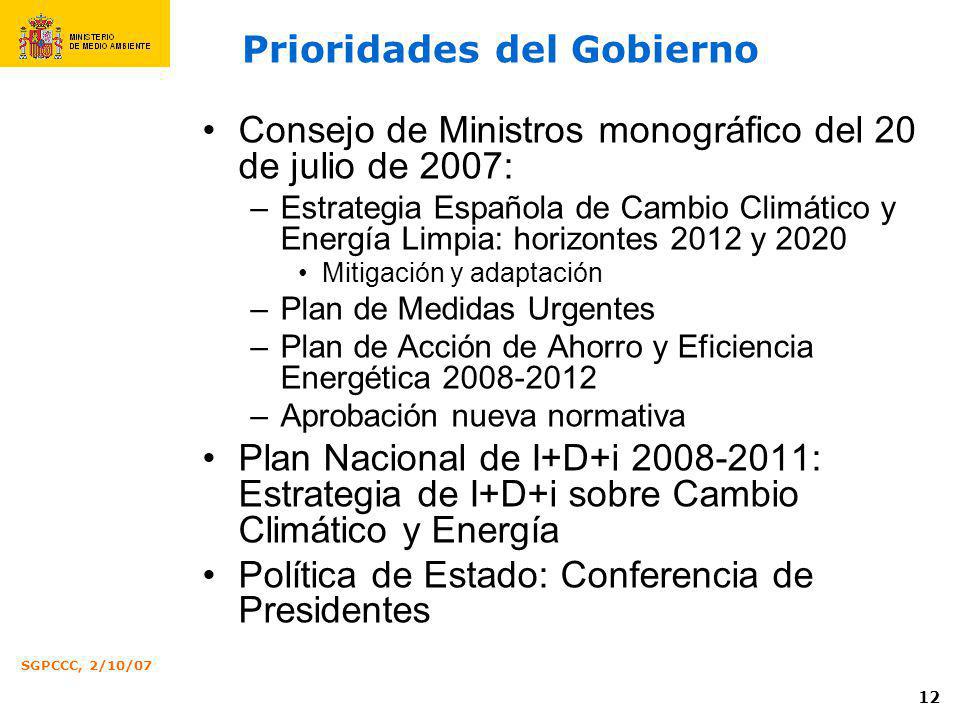 MINISTERIO DE MEDIO AMBIENTE

Prioridades del Gobierno

• Consejo de Ministros monográfico del 20 de julio de 2007:
– Estrategia Española de Cambio Climático y Energía Limpia: horizontes 2012 y 2020
• Mitigación y adaptación
– Plan de Medidas Urgentes
– Plan de Acción de Ahorro y Eficiencia Energética 2008-2012
– Aprobación nueva normativa
• Plan Nacional de I+D+i 2008-2011: Estrategia de I+D+i sobre Cambio Climático y Energía
• Política de Estado: Conferencia de Presidentes

SGPCCC, 2/10/07

12